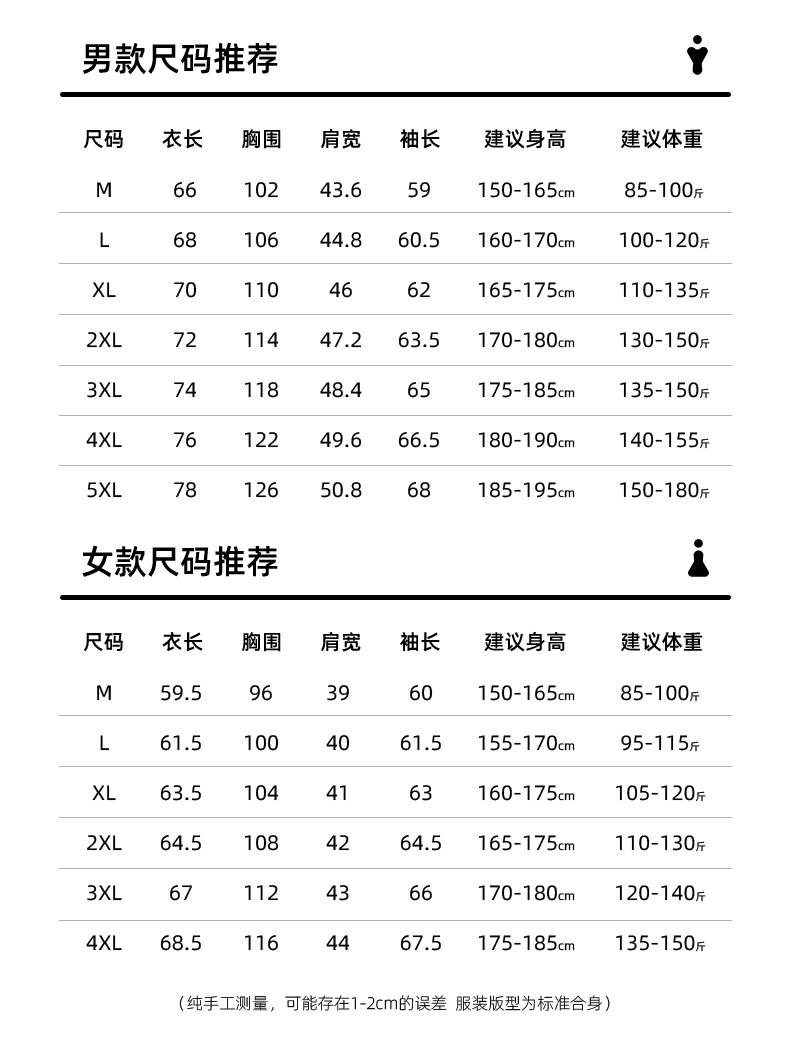 男款尺码推荐

| 尺码 | 衣长 | 胸围 | 肩宽 | 袖长 | 建议身高 | 建议体重 |
|---|---|---|---|---|---|---|
| M | 66 | 102 | 43.6 | 59 | 150-165cm | 85-100斤 |
| L | 68 | 106 | 44.8 | 60.5 | 160-170cm | 100-120斤 |
| XL | 70 | 110 | 46 | 62 | 165-175cm | 110-135斤 |
| 2XL | 72 | 114 | 47.2 | 63.5 | 170-180cm | 130-150斤 |
| 3XL | 74 | 118 | 48.4 | 65 | 175-185cm | 135-150斤 |
| 4XL | 76 | 122 | 49.6 | 66.5 | 180-190cm | 140-155斤 |
| 5XL | 78 | 126 | 50.8 | 68 | 185-195cm | 150-180斤 |

女款尺码推荐

| 尺码 | 衣长 | 胸围 | 肩宽 | 袖长 | 建议身高 | 建议体重 |
|---|---|---|---|---|---|---|
| M | 59.5 | 96 | 39 | 60 | 150-165cm | 85-100斤 |
| L | 61.5 | 100 | 40 | 61.5 | 155-170cm | 95-115斤 |
| XL | 63.5 | 104 | 41 | 63 | 160-175cm | 105-120斤 |
| 2XL | 64.5 | 108 | 42 | 64.5 | 165-175cm | 110-130斤 |
| 3XL | 67 | 112 | 43 | 66 | 170-180cm | 120-140斤 |
| 4XL | 68.5 | 116 | 44 | 67.5 | 175-185cm | 135-150斤 |

（纯手工测量，可能存在1-2cm的误差 服装版型为标准合身）